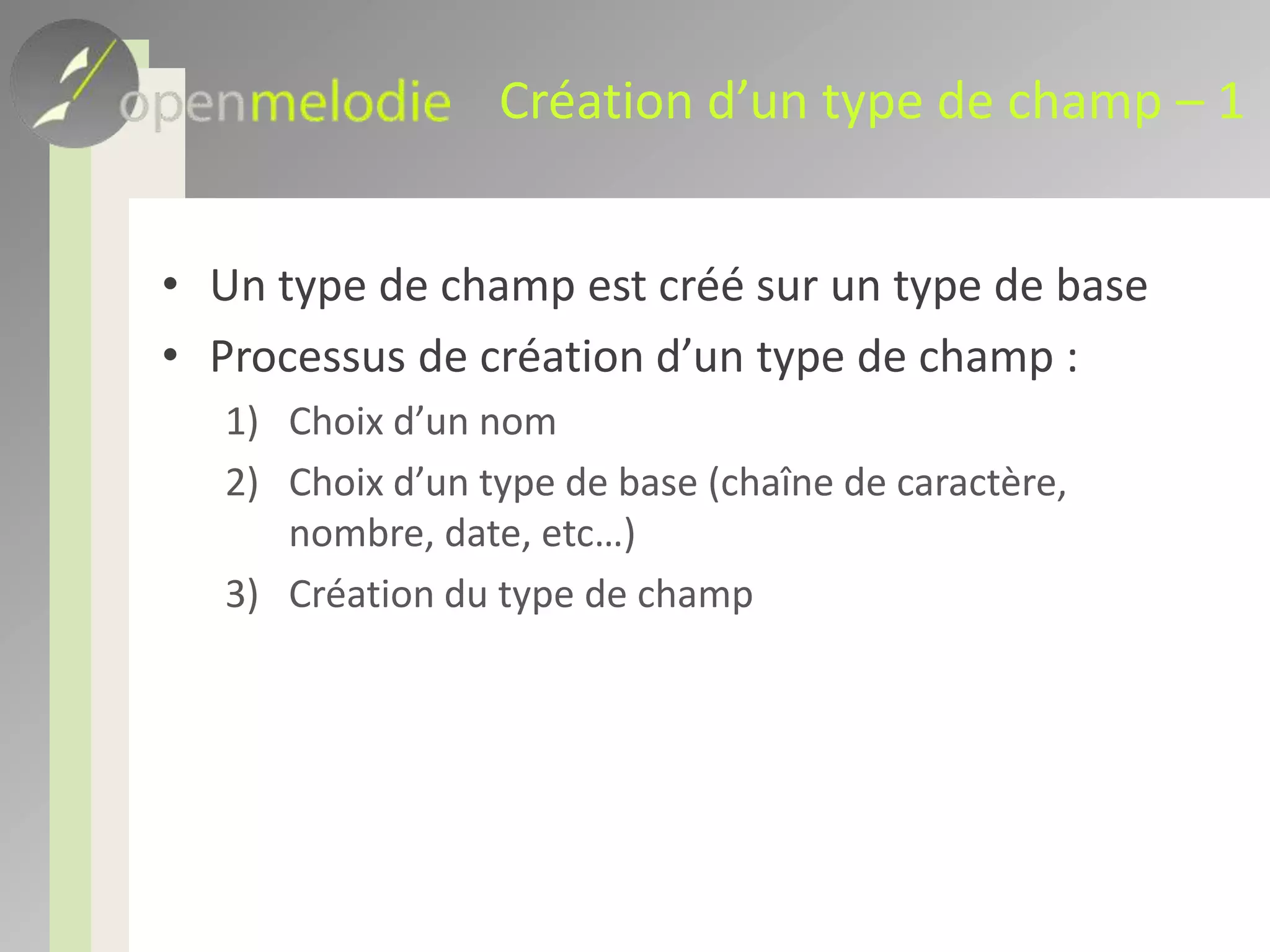 openmelodie Création d’un type de champ – 1

• Un type de champ est créé sur un type de base
• Processus de création d’un type de champ :
1) Choix d’un nom
2) Choix d’un type de base (chaîne de caractère, nombre, date, etc…)
3) Création du type de champ